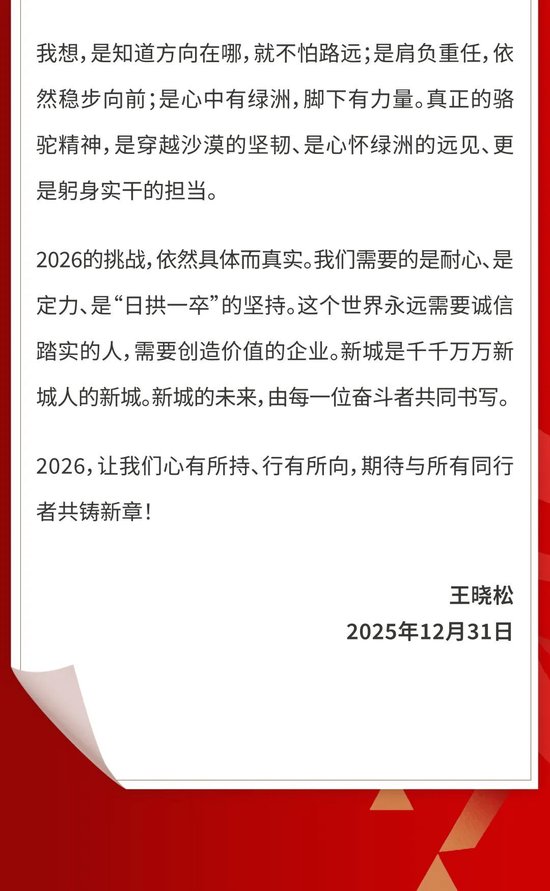 我想，是知道方向在哪，就不怕路远；是肩负重任，依然稳步向前；是心中有绿洲，脚下有力量。真正的骆驼精神，是穿越沙漠的坚韧、是心怀绿洲的远见、更是躬身实干的担当。

2026的挑战，依然具体而真实。我们需要的是耐心、是定力、是“日拱一卒”的坚持。这个世界永远需要诚信踏实的人，需要创造价值的企业。新城是千千万万新城人的新城。新城的未来，由每一位奋斗者共同书写。

2026，让我们心有所持、行有所向，期待与所有同行者共铸新章！

王晓松
2025年12月31日